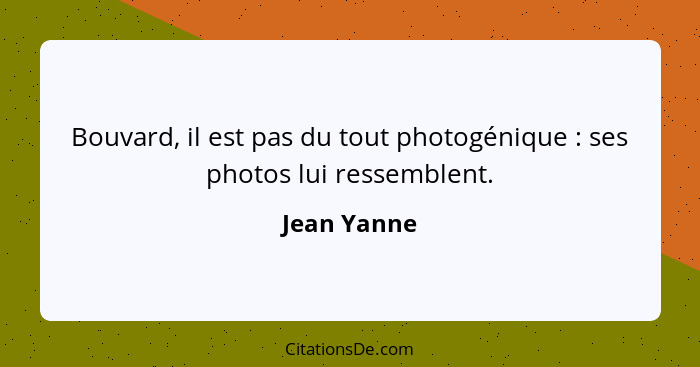 Bouvard, il est pas du tout photogénique : ses photos lui ressemblent.

Jean Yanne

CitationsDe.com